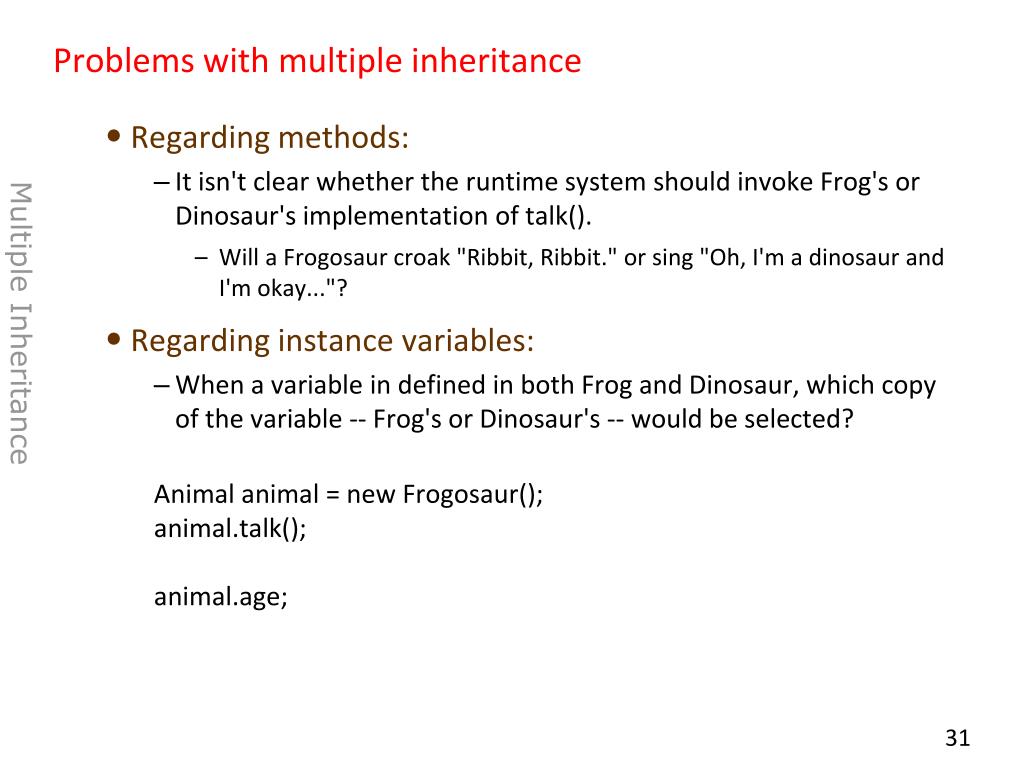 Problems with multiple inheritance

Multiple Inheritance

• Regarding methods:

– It isn't clear whether the runtime system should invoke Frog's or Dinosaur's implementation of talk().

– Will a Frogosaur croak "Ribbit, Ribbit." or sing "Oh, I'm a dinosaur and I'm okay..."?

• Regarding instance variables:

– When a variable in defined in both Frog and Dinosaur, which copy of the variable -- Frog's or Dinosaur's -- would be selected?

Animal animal = new Frogosaur();
animal.talk();

animal.age;

31